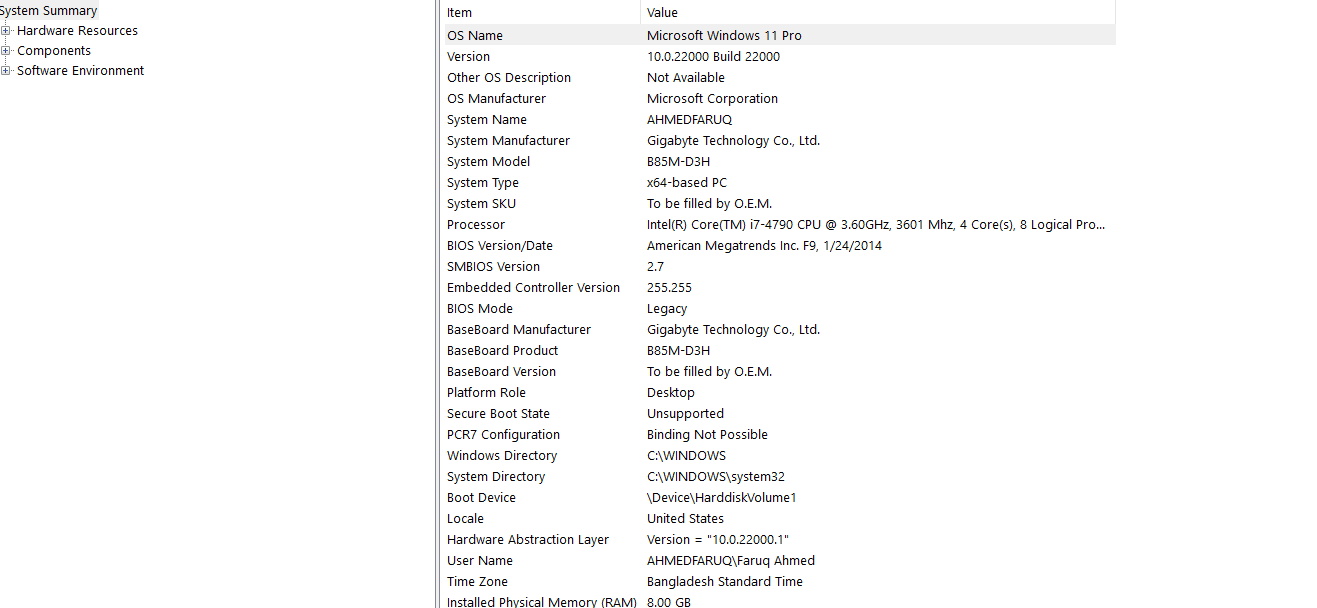 System Summary
Hardware Resources
Components
Software Environment

| Item | Value |
|---|---|
| OS Name | Microsoft Windows 11 Pro |
| Version | 10.0.22000 Build 22000 |
| Other OS Description | Not Available |
| OS Manufacturer | Microsoft Corporation |
| System Name | AHMEDFARUQ |
| System Manufacturer | Gigabyte Technology Co., Ltd. |
| System Model | B85M-D3H |
| System Type | x64-based PC |
| System SKU | To be filled by O.E.M. |
| Processor | Intel(R) Core(TM) i7-4790 CPU @ 3.60GHz, 3601 Mhz, 4 Core(s), 8 Logical Pro... |
| BIOS Version/Date | American Megatrends Inc. F9, 1/24/2014 |
| SMBIOS Version | 2.7 |
| Embedded Controller Version | 255.255 |
| BIOS Mode | Legacy |
| BaseBoard Manufacturer | Gigabyte Technology Co., Ltd. |
| BaseBoard Product | B85M-D3H |
| BaseBoard Version | To be filled by O.E.M. |
| Platform Role | Desktop |
| Secure Boot State | Unsupported |
| PCR7 Configuration | Binding Not Possible |
| Windows Directory | C:\WINDOWS |
| System Directory | C:\WINDOWS\system32 |
| Boot Device | \Device\HarddiskVolume1 |
| Locale | United States |
| Hardware Abstraction Layer | Version = "10.0.22000.1" |
| User Name | AHMEDFARUQ\Faruq Ahmed |
| Time Zone | Bangladesh Standard Time |
| Installed Physical Memory (RAM) | 8.00 GB |